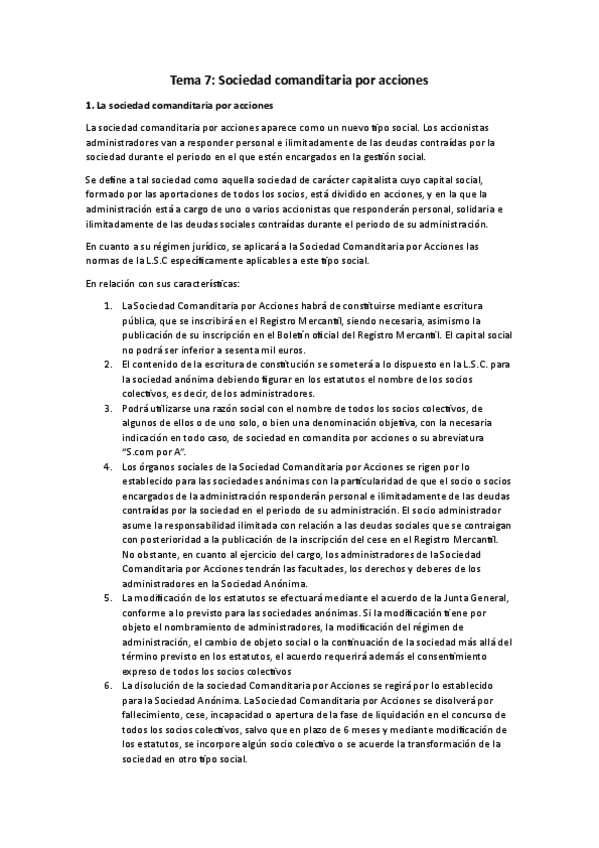 Tema 7: Sociedad comanditaria por acciones

1. La sociedad comanditaria por acciones

La sociedad comanditaria por acciones aparece como un nuevo tipo social. Los accionistas administradores van a responder personal e ilimitadamente de las deudas contraídas por la sociedad durante el periodo en el que estén encargados en la gestión social.

Se define a tal sociedad como aquella sociedad de carácter capitalista cuyo capital social, formado por las aportaciones de todos los socios, está dividido en acciones, y en la que la administración está a cargo de uno o varios accionistas que responderán personal, solidaria e ilimitadamente de las deudas sociales contraídas durante el periodo de su administración.

En cuanto a su régimen jurídico, se aplicará a la Sociedad Comanditaria por Acciones las normas de la L.S.C específicamente aplicables a este tipo social.

En relación con sus características:

1. La Sociedad Comanditaria por Acciones habrá de constituirse mediante escritura pública, que se inscribirá en el Registro Mercantil, siendo necesaria, asimismo la publicación de su inscripción en el Boletín oficial del Registro Mercantil. El capital social no podrá ser inferior a sesenta mil euros.
2. El contenido de la escritura de constitución se someterá a lo dispuesto en la L.S.C. para la sociedad anónima debiendo figurar en los estatutos el nombre de los socios colectivos, es decir, de los administradores.
3. Podrá utilizarse una razón social con el nombre de todos los socios colectivos, de algunos de ellos o de uno solo, o bien una denominación objetiva, con la necesaria indicación en todo caso, de sociedad en comandita por acciones o su abreviatura "S.com por A".
4. Los órganos sociales de la Sociedad Comanditaria por Acciones se rigen por lo establecido para las sociedades anónimas con la particularidad de que el socio o socios encargados de la administración responderán personal e ilimitadamente de las deudas contraídas por la sociedad en el periodo de su administración. El socio administrador asume la responsabilidad ilimitada con relación a las deudas sociales que se contraigan con posterioridad a la publicación de la inscripción del cese en el Registro Mercantil. No obstante, en cuanto al ejercicio del cargo, los administradores de la Sociedad Comanditaria por Acciones tendrán las facultades, los derechos y deberes de los administradores en la Sociedad Anónima.
5. La modificación de los estatutos se efectuará mediante el acuerdo de la Junta General, conforme a lo previsto para las sociedades anónimas. Si la modificación tiene por objeto el nombramiento de administradores, la modificación del régimen de administración, el cambio de objeto social o la continuación de la sociedad más allá del término previsto en los estatutos, el acuerdo requerirá además el consentimiento expreso de todos los socios colectivos
6. La disolución de la sociedad Comanditaria por Acciones se regirá por lo establecido para la Sociedad Anónima. La Sociedad Comanditaria por Acciones se disolverá por fallecimiento, cese, incapacidad o apertura de la fase de liquidación en el concurso de todos los socios colectivos, salvo que en plazo de 6 meses y mediante modificación de los estatutos, se incorpore algún socio colectivo o se acuerde la transformación de la sociedad en otro tipo social.